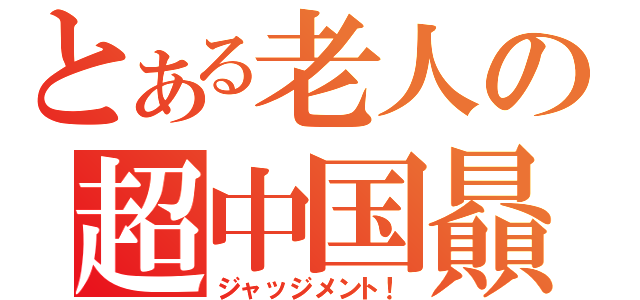 とある老人の
超中国贔
ジャッジメント！